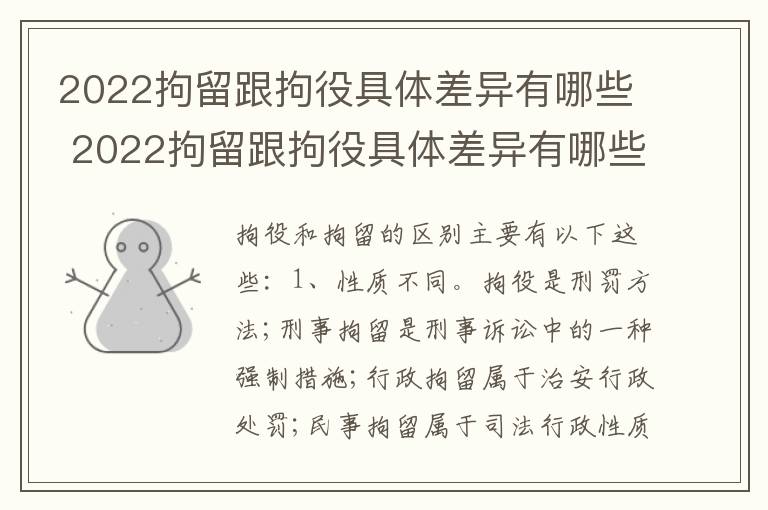 2022拘留跟拘役具体差异有哪些 2022拘留跟拘役具体差异有哪些

拘役和拘留的区别主要有以下这些：1、性质不同。拘役是刑罚方法；刑事拘留是刑事诉讼中的一种强制措施；行政拘留属于治安行政处罚；民事拘留属于司法行政性质